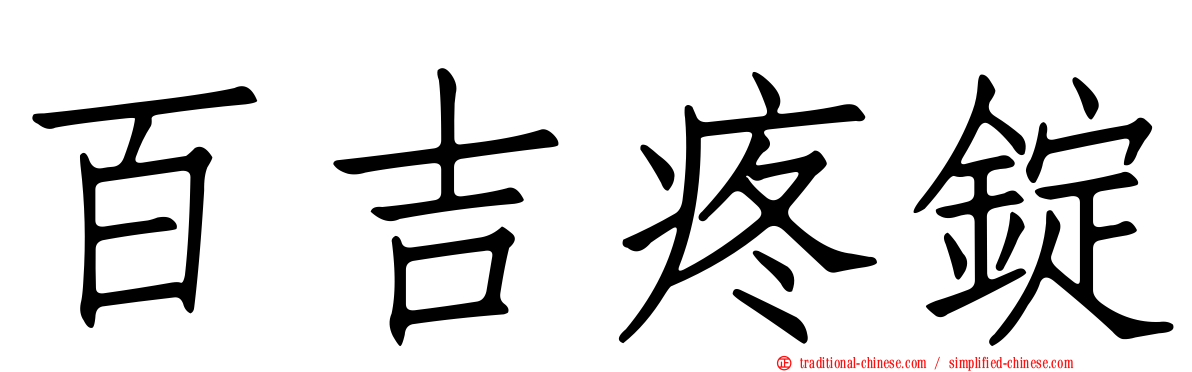 百吉疼錠

traditional-chinese.com / simplified-chinese.com